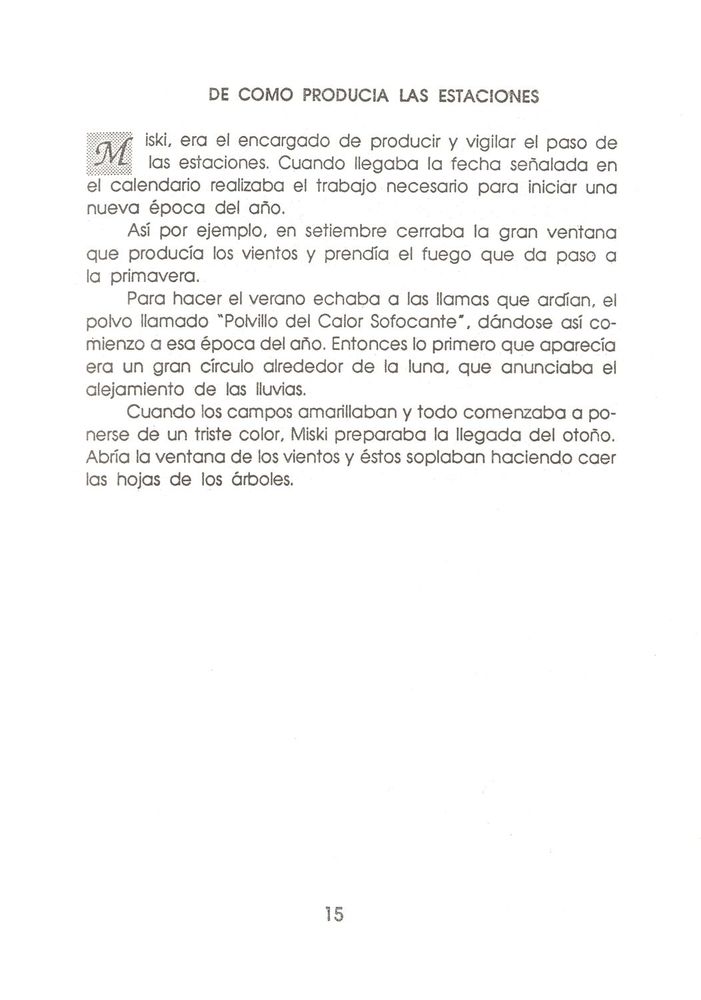 DE COMO PRODUCIA LAS ESTACIONES

Miski, era el encargado de producir y vigilar el paso de las estaciones. Cuando llegaba la fecha señalada en el calendario realizaba el trabajo necesario para iniciar una nueva época del año.

Así por ejemplo, en setiembre cerraba la gran ventana que producía los vientos y prendía el fuego que da paso a la primavera.

Para hacer el verano echaba a las llamas que ardían, el polvo llamado "Polvillo del Calor Sofocante", dándose así comienzo a esa época del año. Entonces lo primero que aparecía era un gran círculo alrededor de la luna, que anunciaba el alejamiento de las lluvias.

Cuando los campos amarillaban y todo comenzaba a ponerse de un triste color, Miski preparaba la llegada del otoño. Abría la ventana de los vientos y éstos soplaban haciendo caer las hojas de los árboles.

15